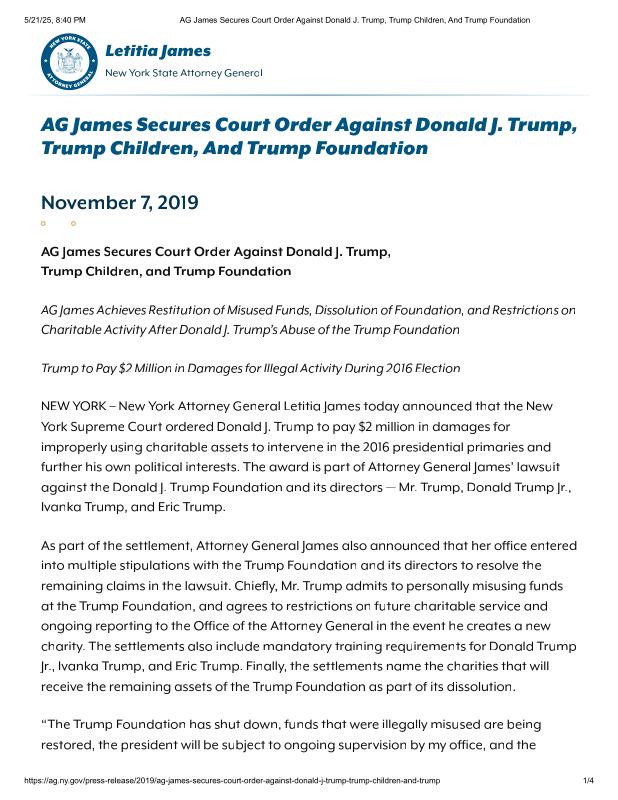 5/21/25, 8:40 PM AG James Secures Court Order Against Donald J. Trump, Trump Children, And Trump Foundation

NEW YORK STATE ATTORNEY GENERAL

Letitia James
New York State Attorney General

AG James Secures Court Order Against Donald J. Trump, Trump Children, And Trump Foundation

November 7, 2019

AG James Secures Court Order Against Donald J. Trump, Trump Children, and Trump Foundation

AG James Achieves Restitution of Misused Funds, Dissolution of Foundation, and Restrictions on Charitable Activity After Donald J. Trump's Abuse of the Trump Foundation

Trump to Pay $2 Million in Damages for Illegal Activity During 2016 Election

NEW YORK – New York Attorney General Letitia James today announced that the New York Supreme Court ordered Donald J. Trump to pay $2 million in damages for improperly using charitable assets to intervene in the 2016 presidential primaries and further his own political interests. The award is part of Attorney General James' lawsuit against the Donald J. Trump Foundation and its directors — Mr. Trump, Donald Trump Jr., Ivanka Trump, and Eric Trump.

As part of the settlement, Attorney General James also announced that her office entered into multiple stipulations with the Trump Foundation and its directors to resolve the remaining claims in the lawsuit. Chiefly, Mr. Trump admits to personally misusing funds at the Trump Foundation, and agrees to restrictions on future charitable service and ongoing reporting to the Office of the Attorney General in the event he creates a new charity. The settlements also include mandatory training requirements for Donald Trump Jr., Ivanka Trump, and Eric Trump. Finally, the settlements name the charities that will receive the remaining assets of the Trump Foundation as part of its dissolution.

"The Trump Foundation has shut down, funds that were illegally misused are being restored, the president will be subject to ongoing supervision by my office, and the

https://ag.ny.gov/press-release/2019/ag-james-secures-court-order-against-donald-j-trump-trump-children-and-trump 1/4